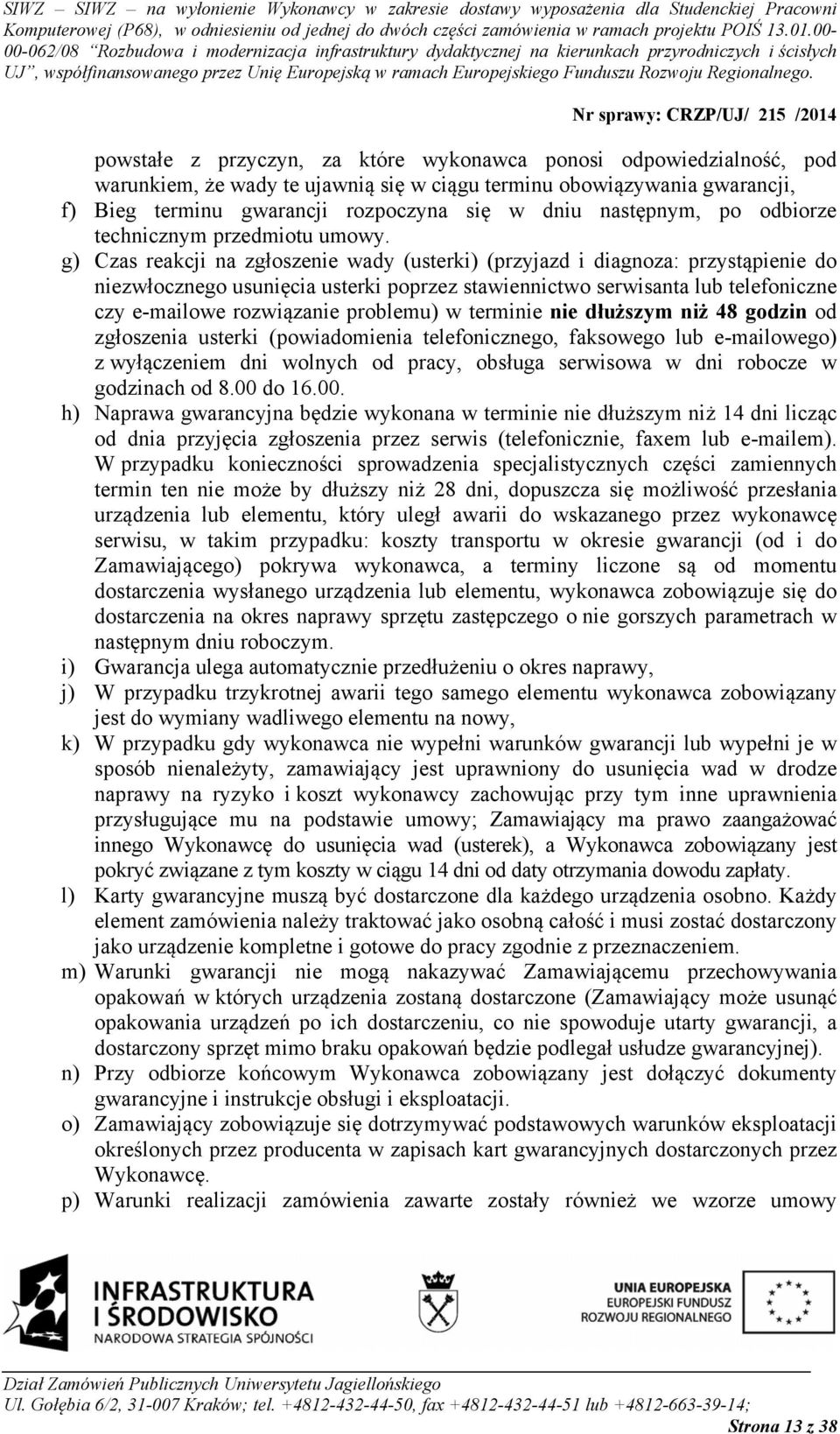 SIWZ – SIWZ – na wyłonienie Wykonawcy w zakresie dostawy wyposażenia dla Studenckiej Pracowni Komputerowej (P68), w odniesieniu od jednej do dwóch części zamówienia w ramach projektu POIŚ 13.01.00-00-062/08 "Rozbudowa i modernizacja infrastruktury dydaktycznej na kierunkach przyrodniczych i ścisłych UJ", współfinansowanego przez Unię Europejską w ramach Europejskiego Funduszu Rozwoju Regionalnego.

Nr sprawy: CRZP/UJ/ 215 /2014

powstałe z przyczyn, za które wykonawca ponosi odpowiedzialność, pod warunkiem, że wady te ujawnią się w ciągu terminu obowiązywania gwarancji,

f) Bieg terminu gwarancji rozpoczyna się w dniu następnym, po odbiorze technicznym przedmiotu umowy.

g) Czas reakcji na zgłoszenie wady (usterki) (przyjazd i diagnoza: przystąpienie do niezwłocznego usunięcia usterki poprzez stawiennictwo serwisanta lub telefoniczne czy e-mailowe rozwiązanie problemu) w terminie nie dłuższym niż 48 godzin od zgłoszenia usterki (powiadomienia telefonicznego, faksowego lub e-mailowego) z wyłączeniem dni wolnych od pracy, obsługa serwisowa w dni robocze w godzinach od 8.00 do 16.00.

h) Naprawa gwarancyjna będzie wykonana w terminie nie dłuższym niż 14 dni licząc od dnia przyjęcia zgłoszenia przez serwis (telefonicznie, faxem lub e-mailem). W przypadku konieczności sprowadzenia specjalistycznych części zamiennych termin ten nie może by dłuższy niż 28 dni, dopuszcza się możliwość przesłania urządzenia lub elementu, który uległ awarii do wskazanego przez wykonawcę serwisu, w takim przypadku: koszty transportu w okresie gwarancji (od i do Zamawiającego) pokrywa wykonawca, a terminy liczone są od momentu dostarczenia wysłanego urządzenia lub elementu, wykonawca zobowiązuje się do dostarczenia na okres naprawy sprzętu zastępczego o nie gorszych parametrach w następnym dniu roboczym.

i) Gwarancja ulega automatycznie przedłużeniu o okres naprawy,

j) W przypadku trzykrotnej awarii tego samego elementu wykonawca zobowiązany jest do wymiany wadliwego elementu na nowy,

k) W przypadku gdy wykonawca nie wypełni warunków gwarancji lub wypełni je w sposób nienależyty, zamawiający jest uprawniony do usunięcia wad w drodze naprawy na ryzyko i koszt wykonawcy zachowując przy tym inne uprawnienia przysługujące mu na podstawie umowy; Zamawiający ma prawo zaangażować innego Wykonawcę do usunięcia wad (usterek), a Wykonawca zobowiązany jest pokryć związane z tym koszty w ciągu 14 dni od daty otrzymania dowodu zapłaty.

l) Karty gwarancyjne muszą być dostarczone dla każdego urządzenia osobno. Każdy element zamówienia należy traktować jako osobną całość i musi zostać dostarczony jako urządzenie kompletne i gotowe do pracy zgodnie z przeznaczeniem.

m) Warunki gwarancji nie mogą nakazywać Zamawiającemu przechowywania opakowań w których urządzenia zostaną dostarczone (Zamawiający może usunąć opakowania urządzeń po ich dostarczeniu, co nie spowoduje utarty gwarancji, a dostarczony sprzęt mimo braku opakowań będzie podlegał usłudze gwarancyjnej).

n) Przy odbiorze końcowym Wykonawca zobowiązany jest dołączyć dokumenty gwarancyjne i instrukcje obsługi i eksploatacji.

o) Zamawiający zobowiązuje się dotrzymywać podstawowych warunków eksploatacji określonych przez producenta w zapisach kart gwarancyjnych dostarczonych przez Wykonawcę.

p) Warunki realizacji zamówienia zawarte zostały również we wzorze umowy

INFRASTRUKTURA I ŚRODOWISKO
NARODOWA STRATEGIA SPÓJNOŚCI

UNIA EUROPEJSKA
EUROPEJSKI FUNDUSZ ROZWOJU REGIONALNEGO

Dział Zamówień Publicznych Uniwersytetu Jagiellońskiego
Ul. Gołębia 6/2, 31-007 Kraków; tel. +4812-432-44-50, fax +4812-432-44-51 lub +4812-663-39-14;

Strona 13 z 38